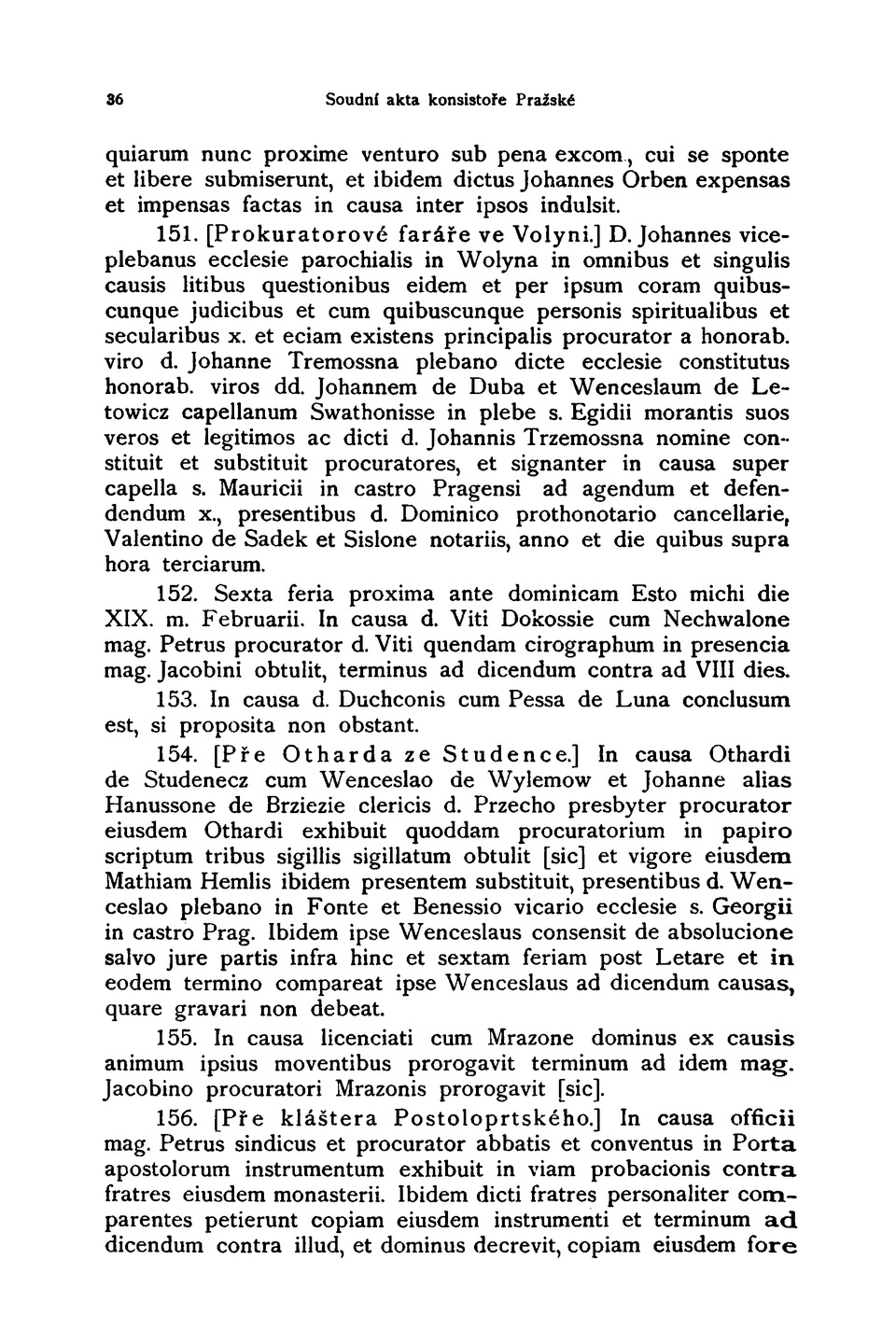 36 Soudní akta konsistoře Pražské

quiarum nunc proxime venturo sub pena excom., cui se sponte et libere submiserunt, et ibidem dictus Johannes Orben expensas et impensas factas in causa inter ipsos indulsit.

151. [Prokuratorové faráře ve Volyni.] D. Johannes viceplebanus ecclesie parochialis in Wolyna in omnibus et singulis causis litibus questionibus eidem et per ipsum coram quibuscunque judicibus et cum quibuscunque personis spiritualibus et secularibus x. et eciam existens principalis procurator a honorab. viro d. Johanne Tremossna plebano dicte ecclesie constitutus honorab. viros dd. Johannem de Duba et Wenceslaum de Letowicz capellanum Swathonisse in plebe s. Egidii morantis suos veros et legitimos ac dicti d. Johannis Trzemossna nomine constituit et substituit procuratores, et signanter in causa super capella s. Mauricii in castro Pragensi ad agendum et defendendum x., presentibus d. Dominico prothonotario cancellarie, Valentino de Sadek et Sislone notariis, anno et die quibus supra hora terciarum.

152. Sexta feria proxima ante dominicam Esto michi die XIX. m. Februarii. In causa d. Viti Dokossie cum Nechwalone mag. Petrus procurator d. Viti quendam cirographum in presencia mag. Jacobini obtulit, terminus ad dicendum contra ad VIII dies.

153. In causa d. Duchconis cum Pessa de Luna conclusum est, si proposita non obstant.

154. [Pře Otharda ze Studence.] In causa Othardi de Studenecz cum Wenceslao de Wylemow et Johanne alias Hanussone de Brziezie clericis d. Przecho presbyter procurator eiusdem Othardi exhibuit quoddam procuratorium in papiro scriptum tribus sigillis sigillatum obtulit [sic] et vigore eiusdem Mathiam Hemlis ibidem presentem substituit, presentibus d. Wenceslao plebano in Fonte et Benessio vicario ecclesie s. Georgii in castro Prag. Ibidem ipse Wenceslaus consensit de absolucione salvo jure partis infra hinc et sextam feriam post Letare et in eodem termino compareat ipse Wenceslaus ad dicendum causas, quare gravari non debeat.

155. In causa licenciati cum Mrazone dominus ex causis animum ipsius moventibus prorogavit terminum ad idem mag. Jacobino procuratori Mrazonis prorogavit [sic].

156. [Pře kláštera Postoloprtského.] In causa officii mag. Petrus sindicus et procurator abbatis et conventus in Porta apostolorum instrumentum exhibuit in viam probacionis contra fratres eiusdem monasterii. Ibidem dicti fratres personaliter comparentes petierunt copiam eiusdem instrumenti et terminum ad dicendum contra illud, et dominus decrevit, copiam eiusdem fore